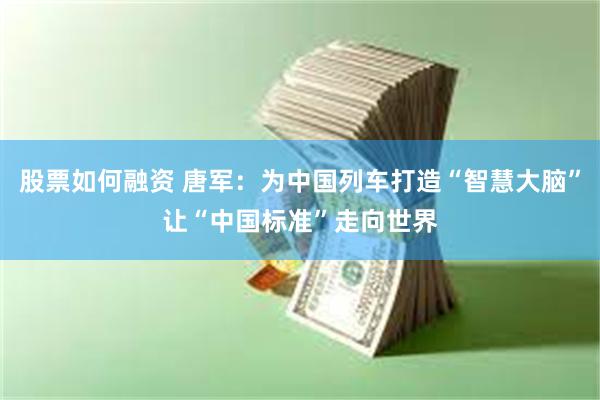 股票如何融资 唐军：为中国列车打造“智慧大脑”让“中国标准”走向世界